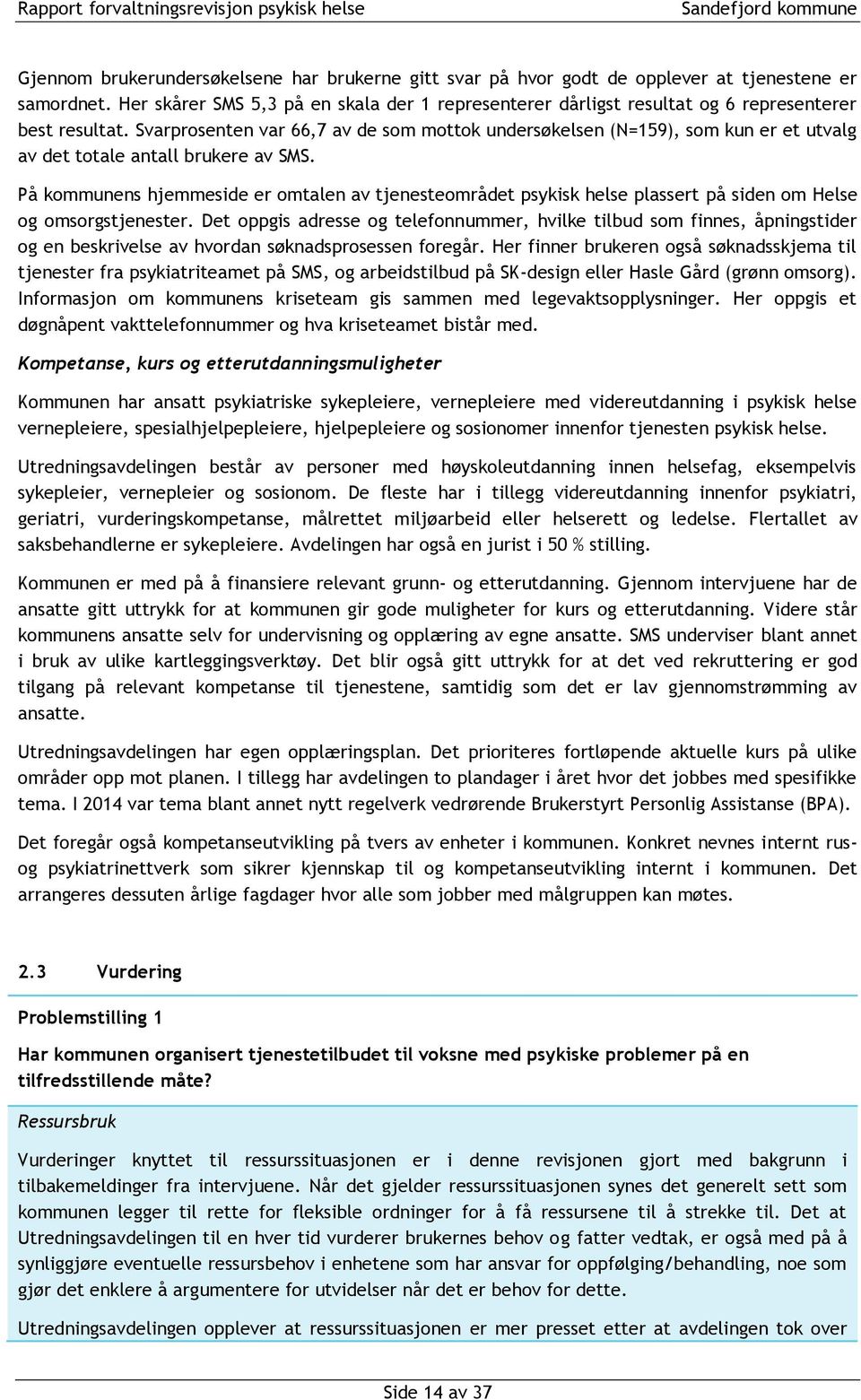 Rapport forvaltningsrevisjon psykisk helse Sandefjord kommune

Gjennom brukerundersøkelsene har brukerne gitt svar på hvor godt de opplever at tjenestene er samordnet. Her skårer SMS 5,3 på en skala der 1 representerer dårligst resultat og 6 representerer best resultat. Svarprosenten var 66,7 av de som mottok undersøkelsen (N=159), som kun er et utvalg av det totale antall brukere av SMS.

På kommunens hjemmeside er omtalen av tjenesteområdet psykisk helse plassert på siden om Helse og omsorgstjenester. Det oppgis adresse og telefonnummer, hvilke tilbud som finnes, åpningstider og en beskrivelse av hvordan søknadsprosessen foregår. Her finner brukeren også søknadsskjema til tjenester fra psykiatriteamet på SMS, og arbeidstilbud på SK-design eller Hasle Gård (grønn omsorg). Informasjon om kommunens kriseteam gis sammen med legevaktsopplysninger. Her oppgis et døgnåpent vakttelefonnummer og hva kriseteamet bistår med.

Kompetanse, kurs og etterutdanningsmuligheter

Kommunen har ansatt psykiatriske sykepleiere, vernepleiere med videreutdanning i psykisk helse vernepleiere, spesialhjelpepleiere, hjelpepleiere og sosionomer innenfor tjenesten psykisk helse.

Utredningsavdelingen består av personer med høyskoleutdanning innen helsefag, eksempelvis sykepleier, vernepleier og sosionom. De fleste har i tillegg videreutdanning innenfor psykiatri, geriatri, vurderingskompetanse, målrettet miljøarbeid eller helserett og ledelse. Flertallet av saksbehandlerne er sykepleiere. Avdelingen har også en jurist i 50 % stilling.

Kommunen er med på å finansiere relevant grunn- og etterutdanning. Gjennom intervjuene har de ansatte gitt uttrykk for at kommunen gir gode muligheter for kurs og etterutdanning. Videre står kommunens ansatte selv for undervisning og opplæring av egne ansatte. SMS underviser blant annet i bruk av ulike kartleggingsverktøy. Det blir også gitt uttrykk for at det ved rekruttering er god tilgang på relevant kompetanse til tjenestene, samtidig som det er lav gjennomstrømming av ansatte.

Utredningsavdelingen har egen opplæringsplan. Det prioriteres fortløpende aktuelle kurs på ulike områder opp mot planen. I tillegg har avdelingen to plandager i året hvor det jobbes med spesifikke tema. I 2014 var tema blant annet nytt regelverk vedrørende Brukerstyrt Personlig Assistanse (BPA).

Det foregår også kompetanseutvikling på tvers av enheter i kommunen. Konkret nevnes internt rus- og psykiatrinettverk som sikrer kjennskap til og kompetanseutvikling internt i kommunen. Det arrangeres dessuten årlige fagdager hvor alle som jobber med målgruppen kan møtes.

2.3 Vurdering

Problemstilling 1

Har kommunen organisert tjenestetilbudet til voksne med psykiske problemer på en tilfredsstillende måte?

Ressursbruk

Vurderinger knyttet til ressurssituasjonen er i denne revisjonen gjort med bakgrunn i tilbakemeldinger fra intervjuene. Når det gjelder ressurssituasjonen synes det generelt sett som kommunen legger til rette for fleksible ordninger for å få ressursene til å strekke til. Det at Utredningsavdelingen til en hver tid vurderer brukernes behov og fatter vedtak, er også med på å synliggjøre eventuelle ressursbehov i enhetene som har ansvar for oppfølging/behandling, noe som gjør det enklere å argumentere for utvidelser når det er behov for dette.

Utredningsavdelingen opplever at ressurssituasjonen er mer presset etter at avdelingen tok over

Side 14 av 37